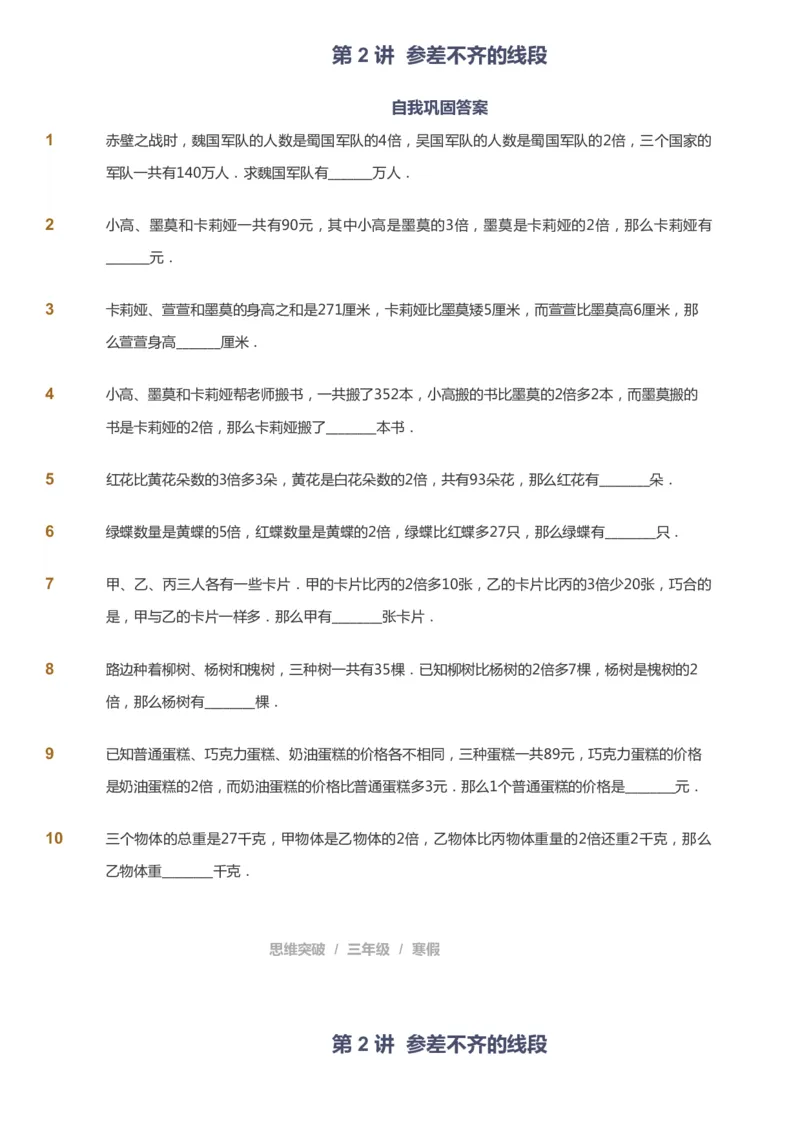 第 2 讲 参差不齐的线段

自我巩固答案

1 赤壁之战时，魏国军队的人数是蜀国军队的4倍，吴国军队的人数是蜀国军队的2倍，三个国家的军队一共有140万人．求魏国军队有______万人．

2 小高、墨莫和卡莉娅一共有90元，其中小高是墨莫的3倍，墨莫是卡莉娅的2倍，那么卡莉娅有______元．

3 卡莉娅、萱萱和墨莫的身高之和是271厘米，卡莉娅比墨莫矮5厘米，而萱萱比墨莫高6厘米，那么萱萱身高______厘米．

4 小高、墨莫和卡莉娅帮老师搬书，一共搬了352本，小高搬的书比墨莫的2倍多2本，而墨莫搬的书是卡莉娅的2倍，那么卡莉娅搬了______本书．

5 红花比黄花朵数的3倍多3朵，黄花是白花朵数的2倍，共有93朵花，那么红花有______朵．

6 绿蝶数量是黄蝶的5倍，红蝶数量是黄蝶的2倍，绿蝶比红蝶多27只，那么绿蝶有______只．

7 甲、乙、丙三人各有一些卡片．甲的卡片比丙的2倍多10张，乙的卡片比丙的3倍少20张，巧合的是，甲与乙的卡片一样多．那么甲有______张卡片．

8 路边种着柳树、杨树和槐树，三种树一共有35棵．已知柳树比杨树的2倍多7棵，杨树是槐树的2倍，那么杨树有______棵．

9 已知普通蛋糕、巧克力蛋糕、奶油蛋糕的价格各不相同，三种蛋糕一共89元，巧克力蛋糕的价格是奶油蛋糕的2倍，而奶油蛋糕的价格比普通蛋糕多3元．那么1个普通蛋糕的价格是______元．

10 三个物体的总重是27千克，甲物体是乙物体的2倍，乙物体比丙物体重量的2倍还重2千克，那么乙物体重______千克．

思维突破 / 三年级 / 寒假

第 2 讲 参差不齐的线段